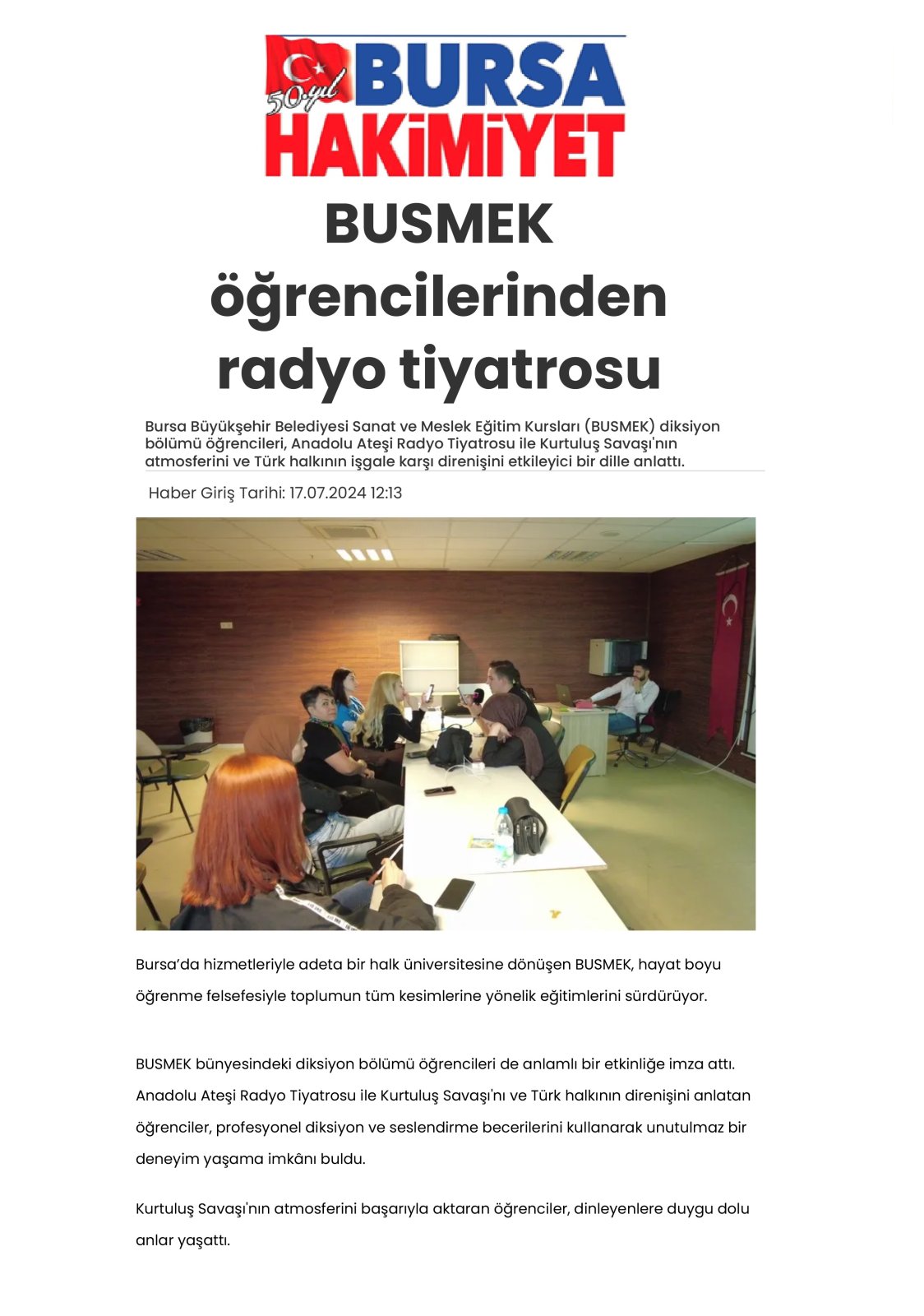 50.yıl BURSA HAKİMİYET

BUSMEK öğrencilerinden radyo tiyatrosu

Bursa Büyükşehir Belediyesi Sanat ve Meslek Eğitim Kursları (BUSMEK) diksiyon bölümü öğrencileri, Anadolu Ateşi Radyo Tiyatrosu ile Kurtuluş Savaşı'nın atmosferini ve Türk halkının işgale karşı direnişini etkileyici bir dille anlattı.

Haber Giriş Tarihi: 17.07.2024 12:13

Bursa'da hizmetleriyle adeta bir halk üniversitesine dönüşen BUSMEK, hayat boyu öğrenme felsefesiyle toplumun tüm kesimlerine yönelik eğitimlerini sürdürüyor.

BUSMEK bünyesindeki diksiyon bölümü öğrencileri de anlamlı bir etkinliğe imza attı. Anadolu Ateşi Radyo Tiyatrosu ile Kurtuluş Savaşı'nı ve Türk halkının direnişini anlatan öğrenciler, profesyonel diksiyon ve seslendirme becerilerini kullanarak unutulmaz bir deneyim yaşama imkânı buldu.

Kurtuluş Savaşı'nın atmosferini başarıyla aktaran öğrenciler, dinleyenlere duygu dolu anlar yaşattı.